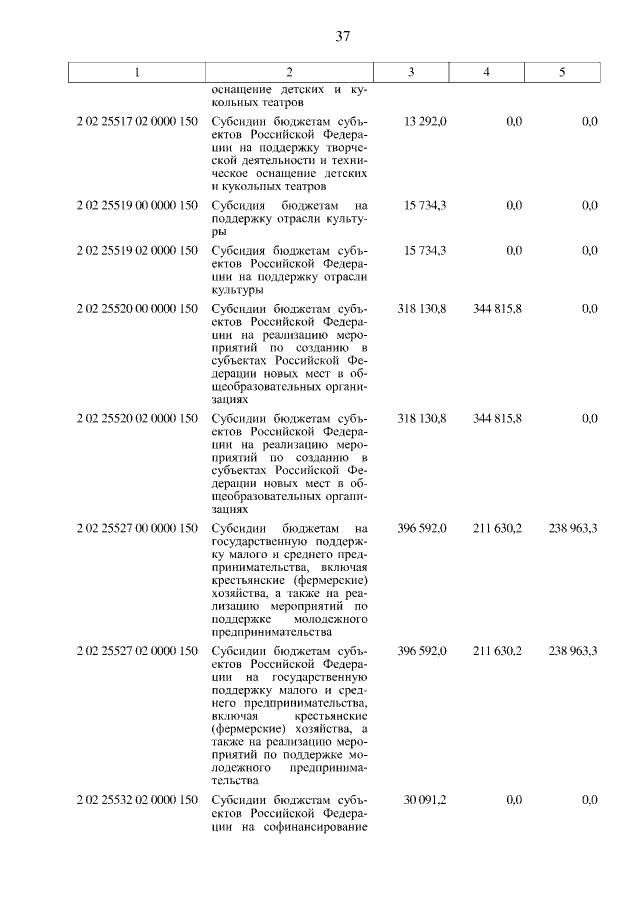 37

| 1 | 2 | 3 | 4 | 5 |
|---|---|---|---|---|
| | оснащение детских и кукольных театров | | | |
| 2 02 25517 02 0000 150 | Субсидии бюджетам субъектов Российской Федерации на поддержку творческой деятельности и техническое оснащение детских и кукольных театров | 13 292,0 | 0,0 | 0,0 |
| 2 02 25519 00 0000 150 | Субсидия бюджетам на поддержку отрасли культуры | 15 734,3 | 0,0 | 0,0 |
| 2 02 25519 02 0000 150 | Субсидия бюджетам субъектов Российской Федерации на поддержку отрасли культуры | 15 734,3 | 0,0 | 0,0 |
| 2 02 25520 00 0000 150 | Субсидии бюджетам субъектов Российской Федерации на реализацию мероприятий по созданию в субъектах Российской Федерации новых мест в общеобразовательных организациях | 318 130,8 | 344 815,8 | 0,0 |
| 2 02 25520 02 0000 150 | Субсидии бюджетам субъектов Российской Федерации на реализацию мероприятий по созданию в субъектах Российской Федерации новых мест в общеобразовательных организациях | 318 130,8 | 344 815,8 | 0,0 |
| 2 02 25527 00 0000 150 | Субсидии бюджетам на государственную поддержку малого и среднего предпринимательства, включая крестьянские (фермерские) хозяйства, а также на реализацию мероприятий по поддержке молодежного предпринимательства | 396 592,0 | 211 630,2 | 238 963,3 |
| 2 02 25527 02 0000 150 | Субсидии бюджетам субъектов Российской Федерации на государственную поддержку малого и среднего предпринимательства, включая крестьянские (фермерские) хозяйства, а также на реализацию мероприятий по поддержке молодежного предпринимательства | 396 592,0 | 211 630,2 | 238 963,3 |
| 2 02 25532 02 0000 150 | Субсидии бюджетам субъектов Российской Федерации на софинансирование | 30 091,2 | 0,0 | 0,0 |